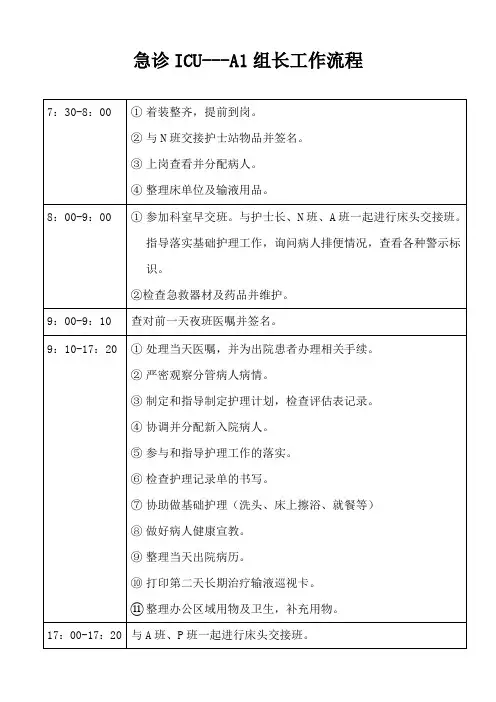 急诊 ICU---A1 组长工作流程

| | |
|---|---|
| 7：30-8：00 | ① 着装整齐，提前到岗。<br>② 与 N 班交接护士站物品并签名。<br>③ 上岗查看并分配病人。<br>④ 整理床单位及输液用品。 |
| 8：00-9：00 | ① 参加科室早交班。与护士长、N 班、A 班一起进行床头交接班。指导落实基础护理工作，询问病人排便情况，查看各种警示标识。<br>②检查急救器材及药品并维护。 |
| 9：00-9：10 | 查对前一天夜班医嘱并签名。 |
| 9：10-17：20 | ① 处理当天医嘱，并为出院患者办理相关手续。<br>② 严密观察分管病人病情。<br>③ 制定和指导制定护理计划，检查评估表记录。<br>④ 协调并分配新入院病人。<br>⑤ 参与和指导护理工作的落实。<br>⑥ 检查护理记录单的书写。<br>⑦ 协助做基础护理（洗头、床上擦浴、就餐等）<br>⑧ 做好病人健康宣教。<br>⑨ 整理当天出院病历。<br>⑩ 打印第二天长期治疗输液巡视卡。<br>⑪ 整理办公区域用物及卫生，补充用物。 |
| 17：00-17：20 | 与 A 班、P 班一起进行床头交接班。 |